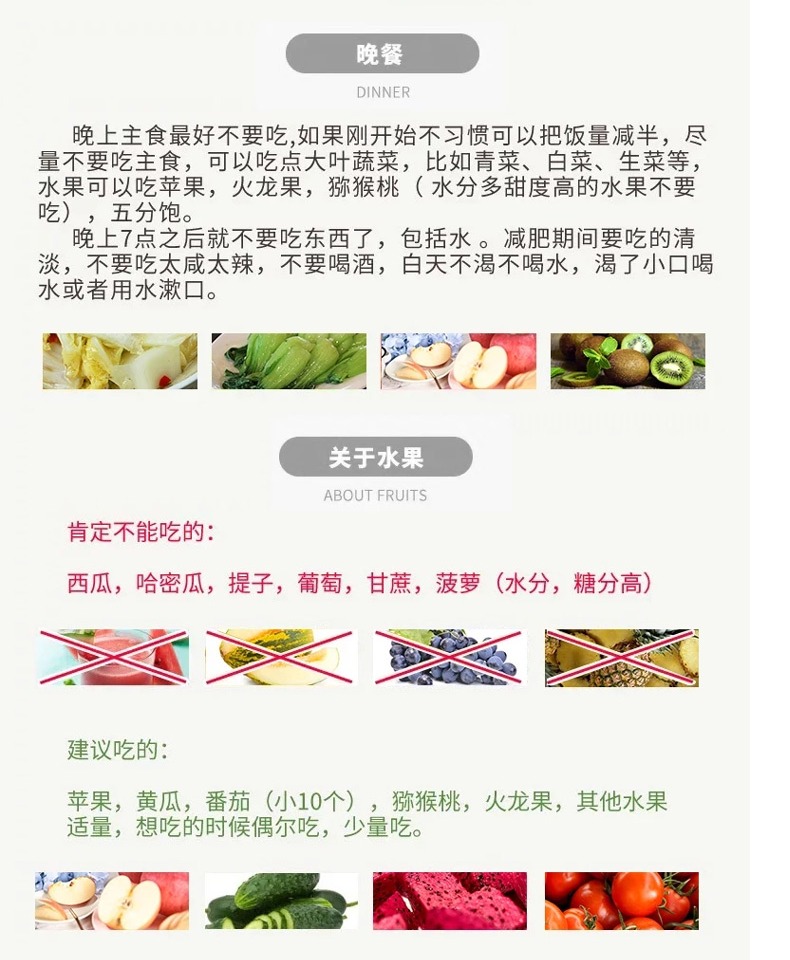 晚餐

DINNER

晚上主食最好不要吃,如果刚开始不习惯可以把饭量减半，尽量不要吃主食，可以吃点大叶蔬菜，比如青菜、白菜、生菜等，水果可以吃苹果，火龙果，猕猴桃（水分多甜度高的水果不要吃），五分饱。

晚上7点之后就不要吃东西了，包括水。减肥期间要吃的清淡，不要吃太咸太辣，不要喝酒，白天不渴不喝水，渴了小口喝水或者用水漱口。

关于水果

ABOUT FRUITS

肯定不能吃的：

西瓜，哈密瓜，提子，葡萄，甘蔗，菠萝（水分，糖分高）

建议吃的：

苹果，黄瓜，番茄（小10个），猕猴桃，火龙果，其他水果适量，想吃的时候偶尔吃，少量吃。